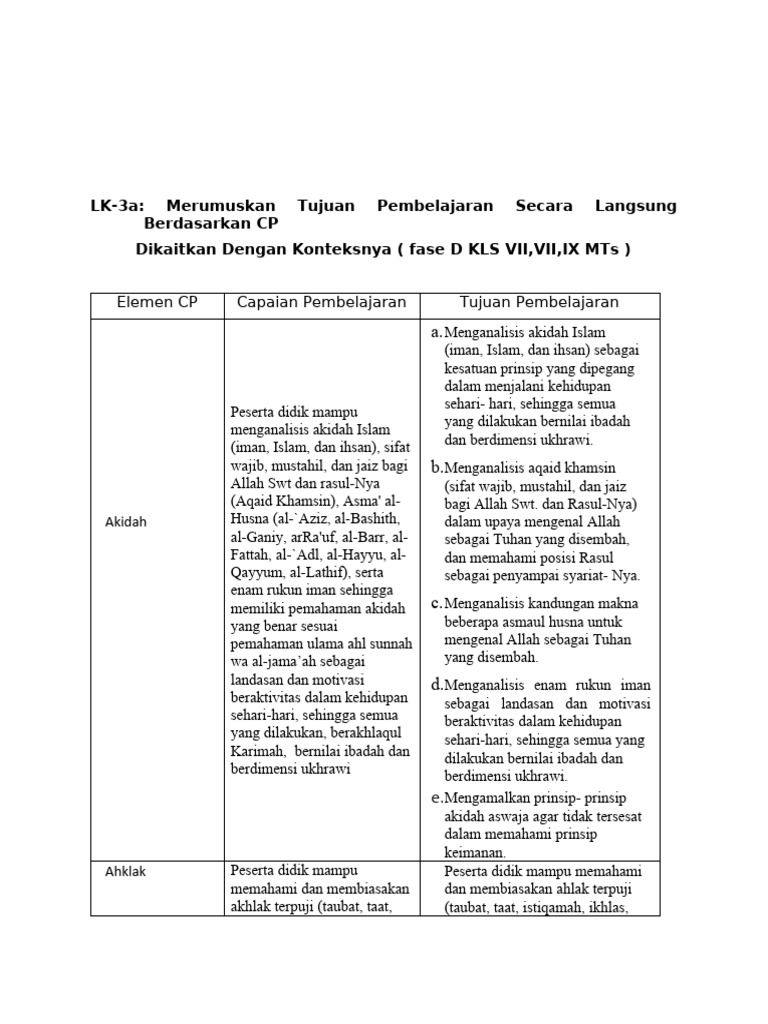 LK-3a: Merumuskan Tujuan Pembelajaran Secara Langsung Berdasarkan CP

Dikaitkan Dengan Konteksnya ( fase D KLS VII,VII,IX MTs )

| Elemen CP | Capaian Pembelajaran | Tujuan Pembelajaran |
|---|---|---|
| Akidah | Peserta didik mampu menganalisis akidah Islam (iman, Islam, dan ihsan), sifat wajib, mustahil, dan jaiz bagi Allah Swt dan rasul-Nya (Aqaid Khamsin), Asma' al-Husna (al-`Aziz, al-Bashith, al-Ganiy, arRa'uf, al-Barr, al-Fattah, al-`Adl, al-Hayyu, al-Qayyum, al-Lathif), serta enam rukun iman sehingga memiliki pemahaman akidah yang benar sesuai pemahaman ulama ahl sunnah wa al-jama'ah sebagai landasan dan motivasi beraktivitas dalam kehidupan sehari-hari, sehingga semua yang dilakukan, berakhlaqul Karimah, bernilai ibadah dan berdimensi ukhrawi | a. Menganalisis akidah Islam (iman, Islam, dan ihsan) sebagai kesatuan prinsip yang dipegang dalam menjalani kehidupan sehari- hari, sehingga semua yang dilakukan bernilai ibadah dan berdimensi ukhrawi. b. Menganalisis aqaid khamsin (sifat wajib, mustahil, dan jaiz bagi Allah Swt. dan Rasul-Nya) dalam upaya mengenal Allah sebagai Tuhan yang disembah, dan memahami posisi Rasul sebagai penyampai syariat- Nya. c. Menganalisis kandungan makna beberapa asmaul husna untuk mengenal Allah sebagai Tuhan yang disembah. d. Menganalisis enam rukun iman sebagai landasan dan motivasi beraktivitas dalam kehidupan sehari-hari, sehingga semua yang dilakukan bernilai ibadah dan berdimensi ukhrawi. e. Mengamalkan prinsip- prinsip akidah aswaja agar tidak tersesat dalam memahami prinsip keimanan. |
| Ahklak | Peserta didik mampu memahami dan membiasakan akhlak terpuji (taubat, taat, | Peserta didik mampu memahami dan membiasakan ahlak terpuji (taubat, taat, istiqamah, ikhlas, |